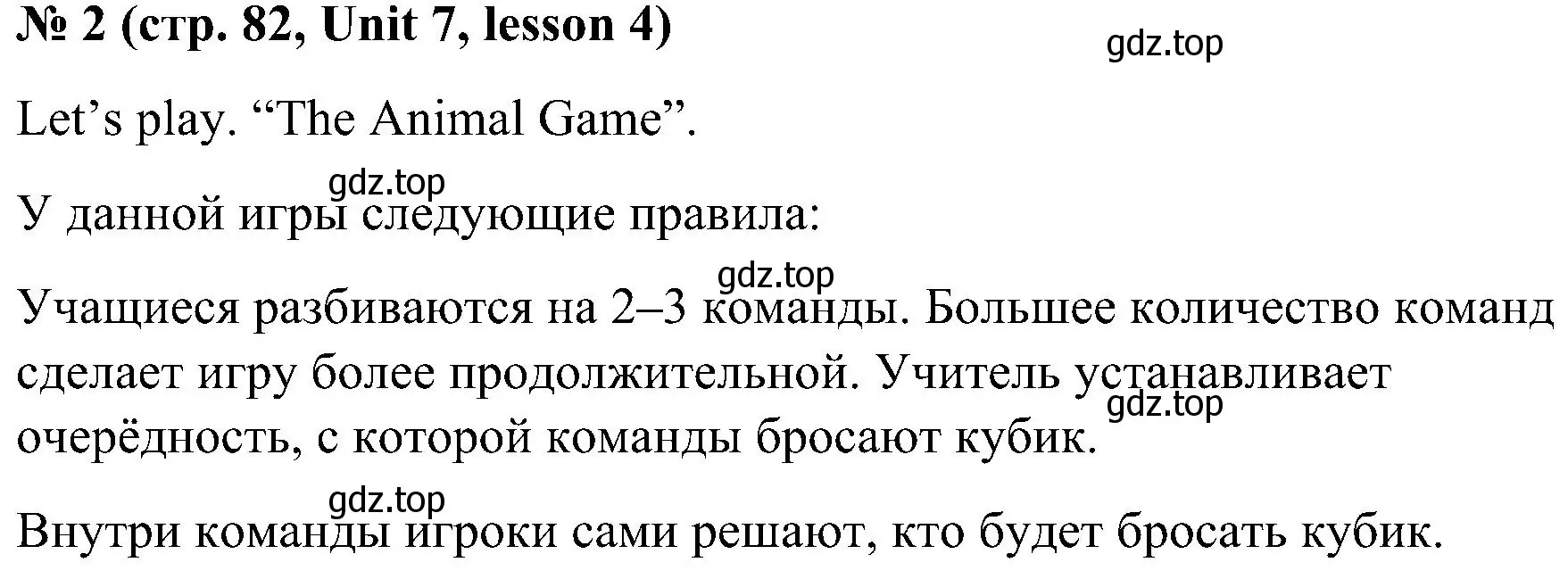 № 2 (стр. 82, Unit 7, lesson 4)

gdz.top

Let’s play. “The Animal Game”.

gdz.top

У данной игры следующие правила:

gdz.top

Учащиеся разбиваются на 2–3 команды. Большее количество команд сделает игру более продолжительной. Учитель устанавливает очерёдность, с которой команды бросают кубик.

gdz.top

gdz.top

Внутри команды игроки сами решают, кто будет бросать кубик.